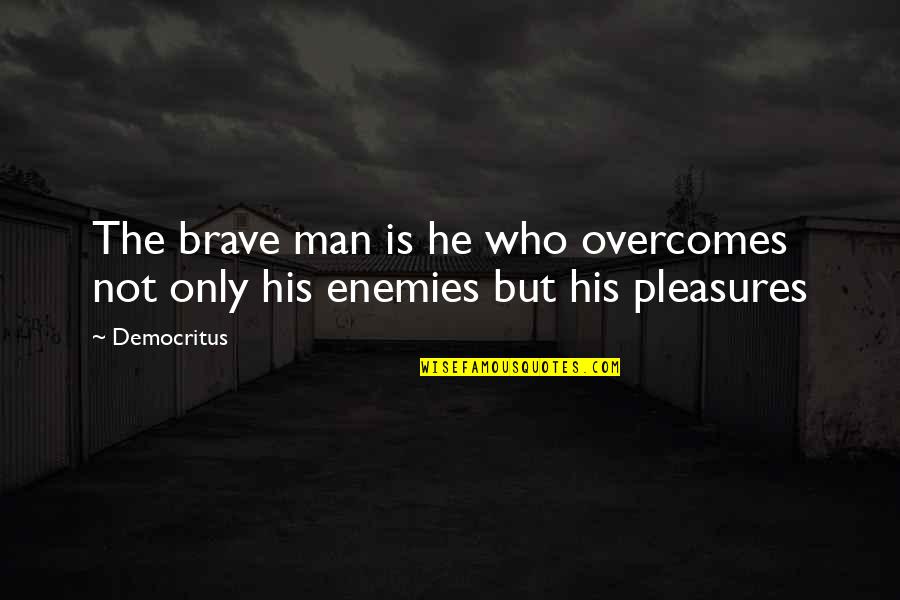 The brave man is he who overcomes not only his enemies but his pleasures

~ Democritus

WISEFAMOUSQUOTES.COM